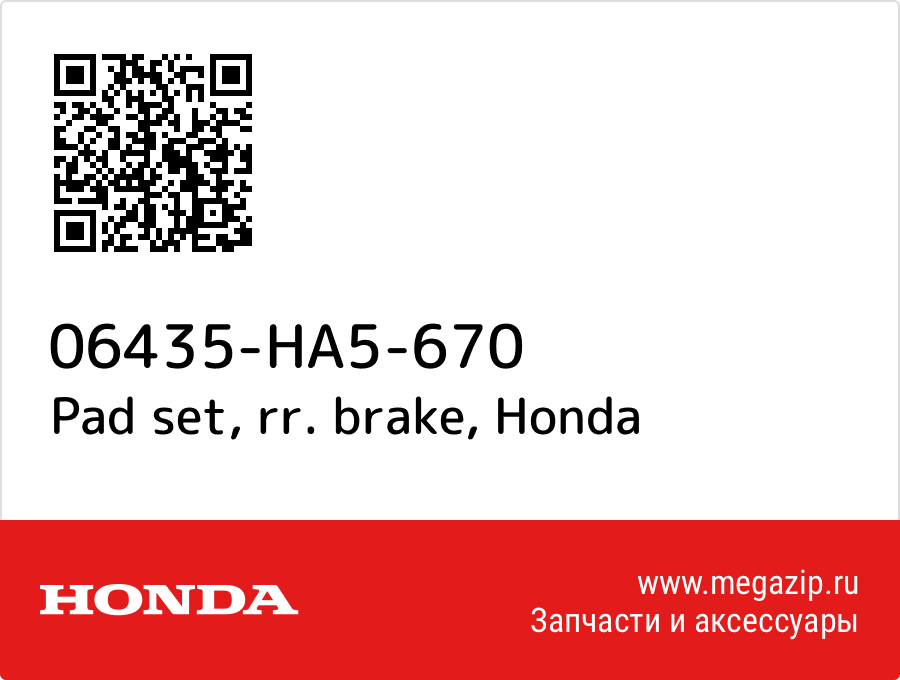 06435-HA5-670
Pad set, rr. brake, Honda

HONDA

www.megazip.ru
Запчасти и аксессуары